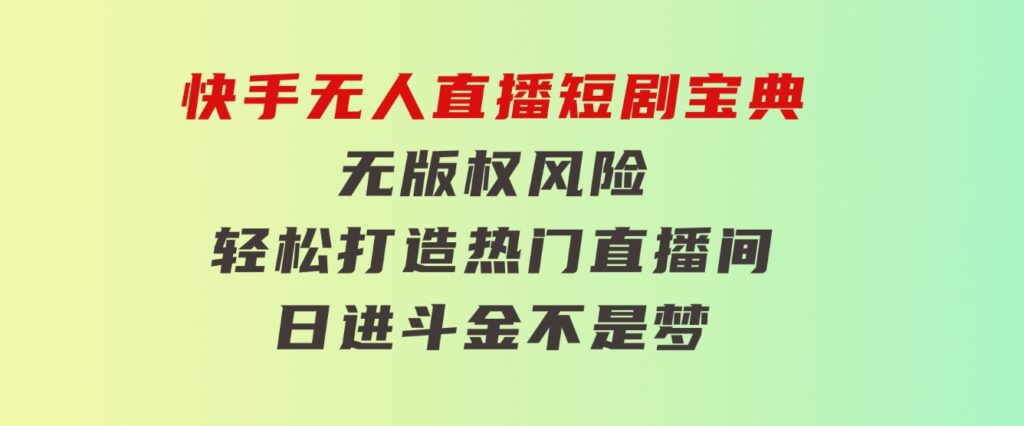 快手无人直播短剧宝典

无版权风险

轻松打造热门直播间

日进斗金不是梦